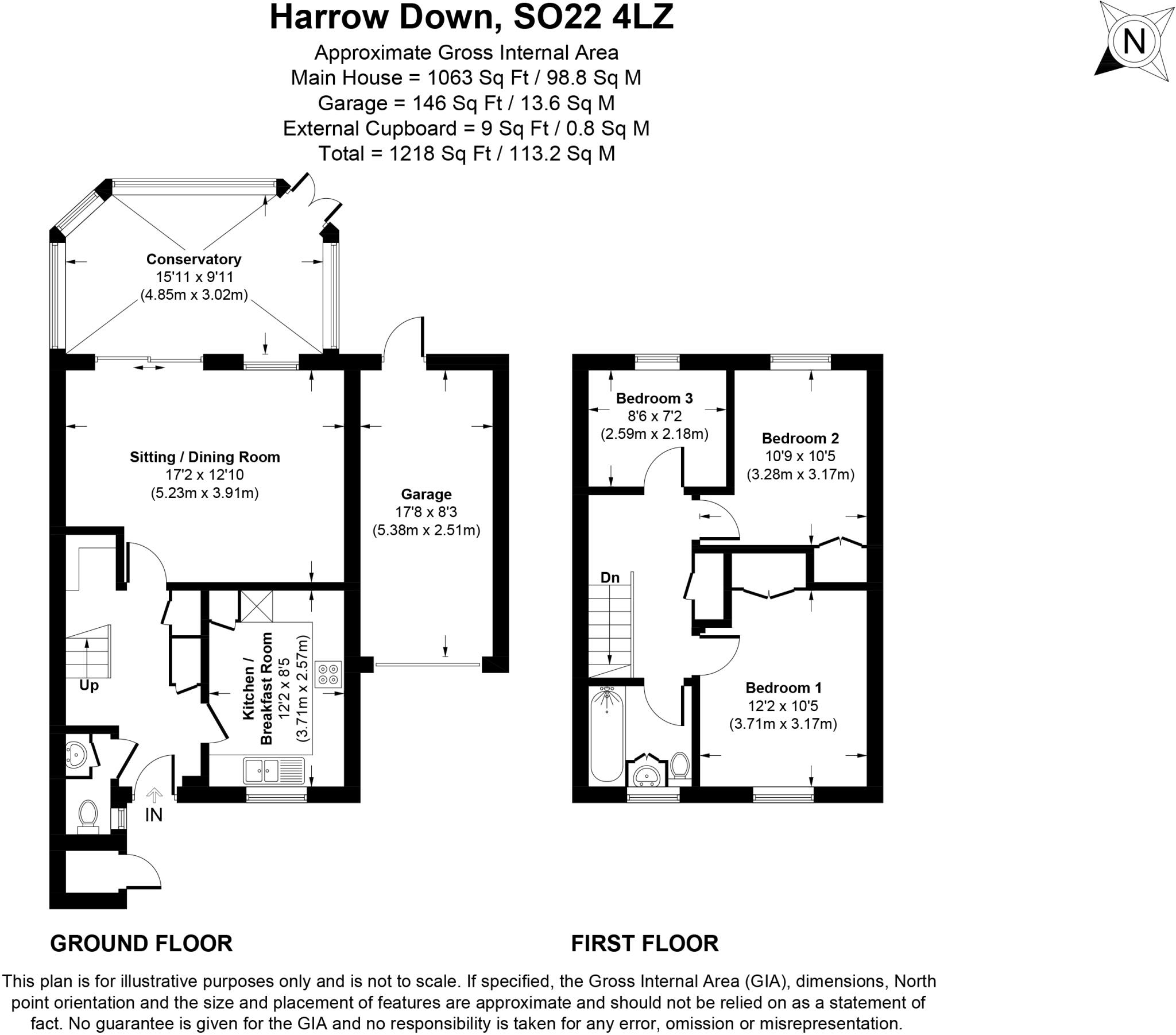 Harrow Down, SO22 4LZ

Approximate Gross Internal Area
Main House = 1063 Sq Ft / 98.8 Sq M
Garage = 146 Sq Ft / 13.6 Sq M
External Cupboard = 9 Sq Ft / 0.8 Sq M
Total = 1218 Sq Ft / 113.2 Sq M

N

Conservatory
15'11 x 9'11
(4.85m x 3.02m)

Sitting / Dining Room
17'2 x 12'10
(5.23m x 3.91m)

Garage
17'8 x 8'3
(5.38m x 2.51m)

Kitchen / Breakfast Room
12'2 x 8'5
(3.71m x 2.57m)

Up

IN

Bedroom 3
8'6 x 7'2
(2.59m x 2.18m)

Bedroom 2
10'9 x 10'5
(3.28m x 3.17m)

Dn

Bedroom 1
12'2 x 10'5
(3.71m x 3.17m)

GROUND FLOOR

FIRST FLOOR

This plan is for illustrative purposes only and is not to scale. If specified, the Gross Internal Area (GIA), dimensions, North point orientation and the size and placement of features are approximate and should not be relied on as a statement of fact. No guarantee is given for the GIA and no responsibility is taken for any error, omission or misrepresentation.